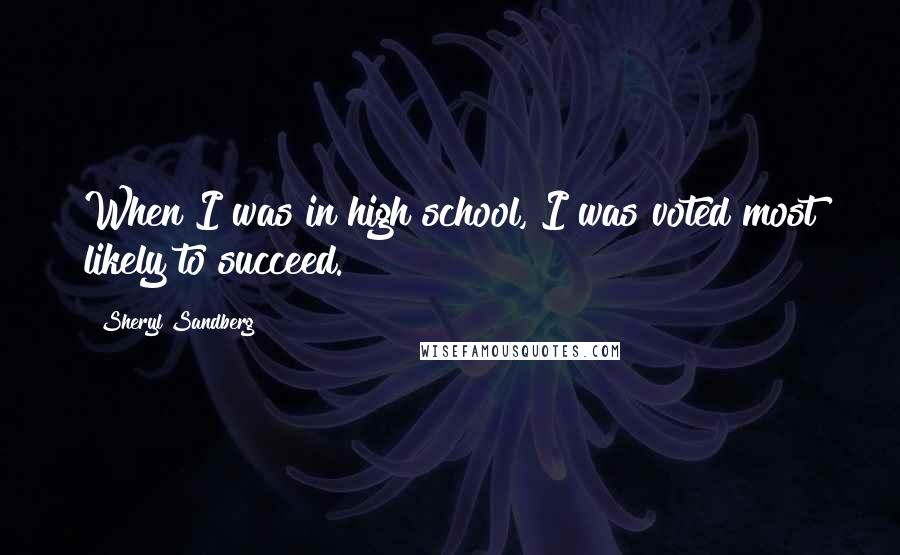 When I was in high school, I was voted most likely to succeed.

Sheryl Sandberg

WISEFAMOUSQUOTES.COM